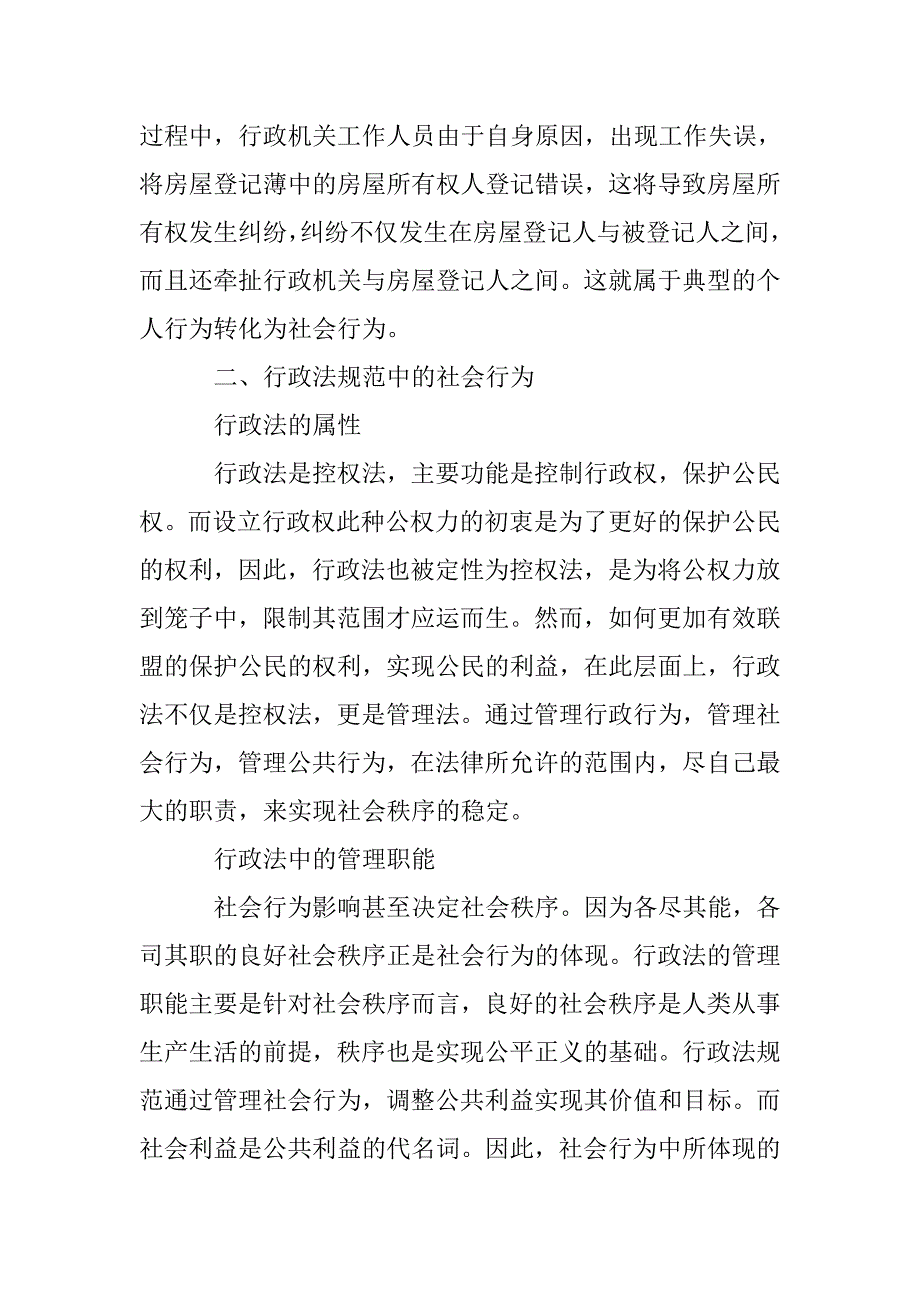 过程中，行政机关工作人员由于自身原因，出现工作失误，将房屋登记薄中的房屋所有权人登记错误，这将导致房屋所有权发生纠纷，纠纷不仅发生在房屋登记人与被登记人之间，而且还牵扯行政机关与房屋登记人之间。这就属于典型的个人行为转化为社会行为。

二、行政法规范中的社会行为

行政法的属性

行政法是控权法，主要功能是控制行政权，保护公民权。而设立行政权此种公权力的初衷是为了更好的保护公民的权利，因此，行政法也被定性为控权法，是为将公权力放到笼子中，限制其范围才应运而生。然而，如何更加有效联盟的保护公民的权利，实现公民的利益，在此层面上，行政法不仅是控权法，更是管理法。通过管理行政行为，管理社会行为，管理公共行为，在法律所允许的范围内，尽自己最大的职责，来实现社会秩序的稳定。

行政法中的管理职能

社会行为影响甚至决定社会秩序。因为各尽其能，各司其职的良好社会秩序正是社会行为的体现。行政法的管理职能主要是针对社会秩序而言，良好的社会秩序是人类从事生产生活的前提，秩序也是实现公平正义的基础。行政法规范通过管理社会行为，调整公共利益实现其价值和目标。而社会利益是公共利益的代名词。因此，社会行为中所体现的